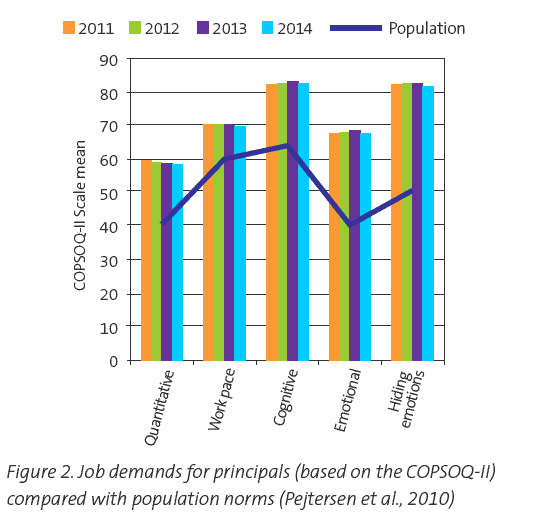 2011 2012 2013 2014 Population

COPSOQ-II Scale mean

90
80
70
60
50
40
30
20
10
0

Quantitative
Work pace
Cognitive
Emotional
Hiding emotions

Figure 2. Job demands for principals (based on the COPSOQ-II) compared with population norms (Pejtersen et al., 2010)